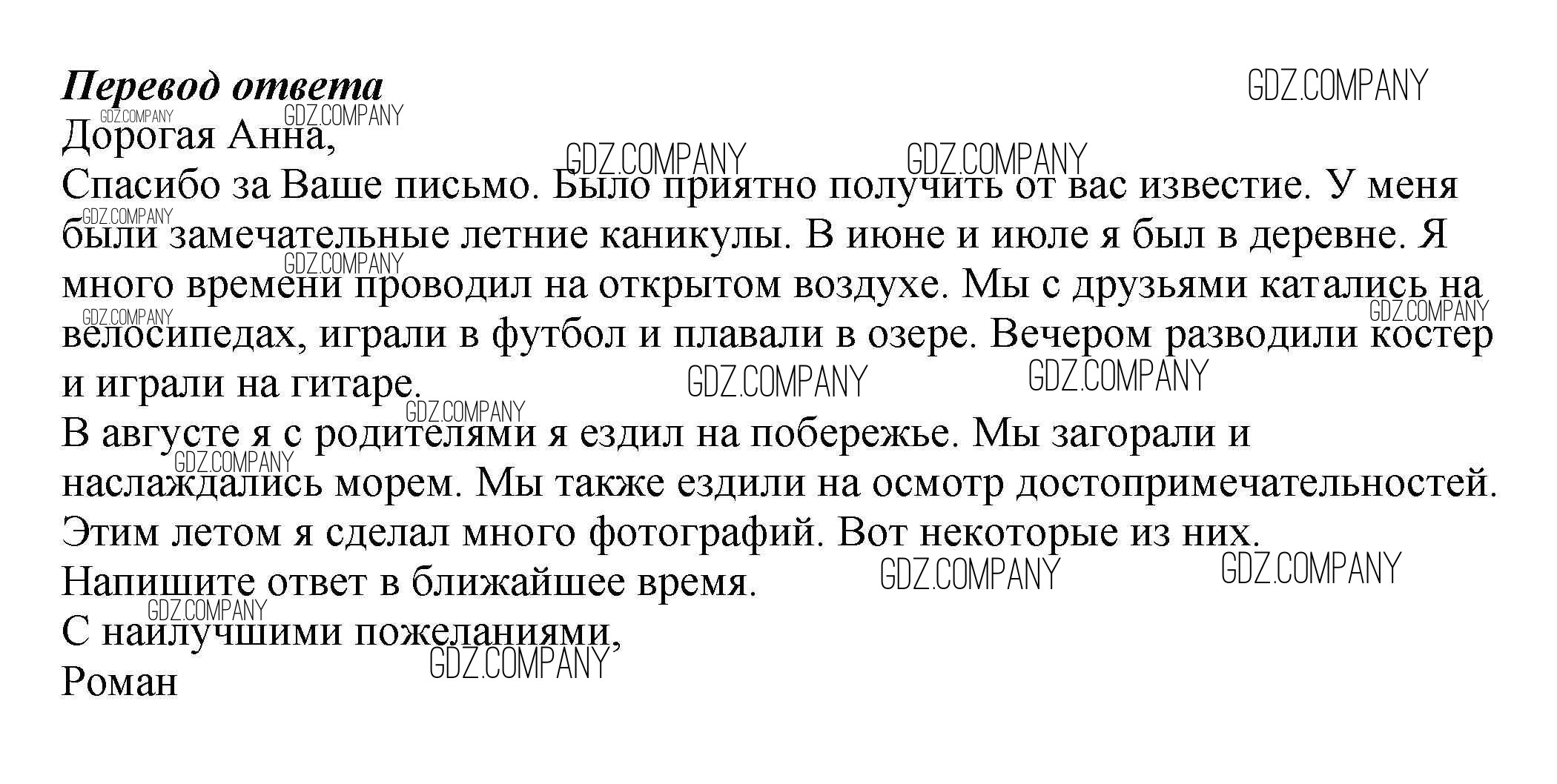 Перевод ответа

Дорогая Анна,

Спасибо за Ваше письмо. Было приятно получить от вас известие. У меня были замечательные летние каникулы. В июне и июле я был в деревне. Я много времени проводил на открытом воздухе. Мы с друзьями катались на велосипедах, играли в футбол и плавали в озере. Вечером разводили костер и играли на гитаре.

В августе я с родителями я ездил на побережье. Мы загорали и наслаждались морем. Мы также ездили на осмотр достопримечательностей.

Этим летом я сделал много фотографий. Вот некоторые из них.

Напишите ответ в ближайшее время.

С наилучшими пожеланиями,

Роман

GDZ.COMPANY